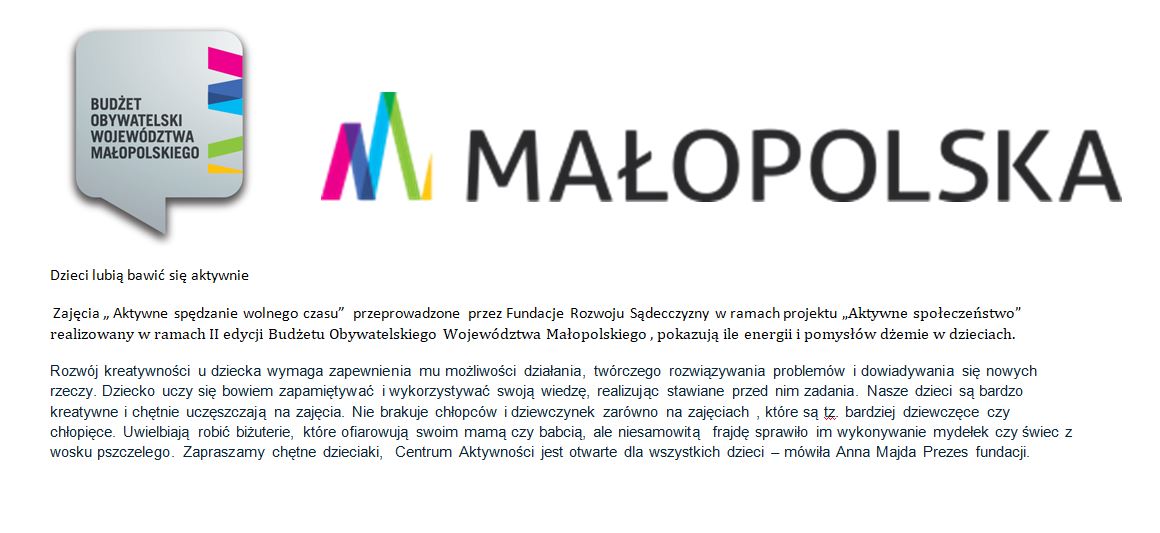 BUDŻET
OBYWATELSKI
WOJEWÓDZTWA
MAŁOPOLSKIEGO

MAŁOPOLSKA

Dzieci lubią bawić się aktywnie

Zajęcia „ Aktywne spędzanie wolnego czasu" przeprowadzone przez Fundacje Rozwoju Sądecczyzny w ramach projektu „Aktywne społeczeństwo" realizowany w ramach II edycji Budżetu Obywatelskiego Województwa Małopolskiego , pokazują ile energii i pomysłów dżemie w dzieciach.

Rozwój kreatywności u dziecka wymaga zapewnienia mu możliwości działania, twórczego rozwiązywania problemów i dowiadywania się nowych rzeczy. Dziecko uczy się bowiem zapamiętywać i wykorzystywać swoją wiedzę, realizując stawiane przed nim zadania. Nasze dzieci są bardzo kreatywne i chętnie uczęszczają na zajęcia. Nie brakuje chłopców i dziewczynek zarówno na zajęciach , które są tz. bardziej dziewczęce czy chłopięce. Uwielbiają robić biżuterie, które ofiarowują swoim mamą czy babcią, ale niesamowitą frajdę sprawiło im wykonywanie mydełek czy świec z wosku pszczelego. Zapraszamy chętne dzieciaki, Centrum Aktywności jest otwarte dla wszystkich dzieci – mówiła Anna Majda Prezes fundacji.